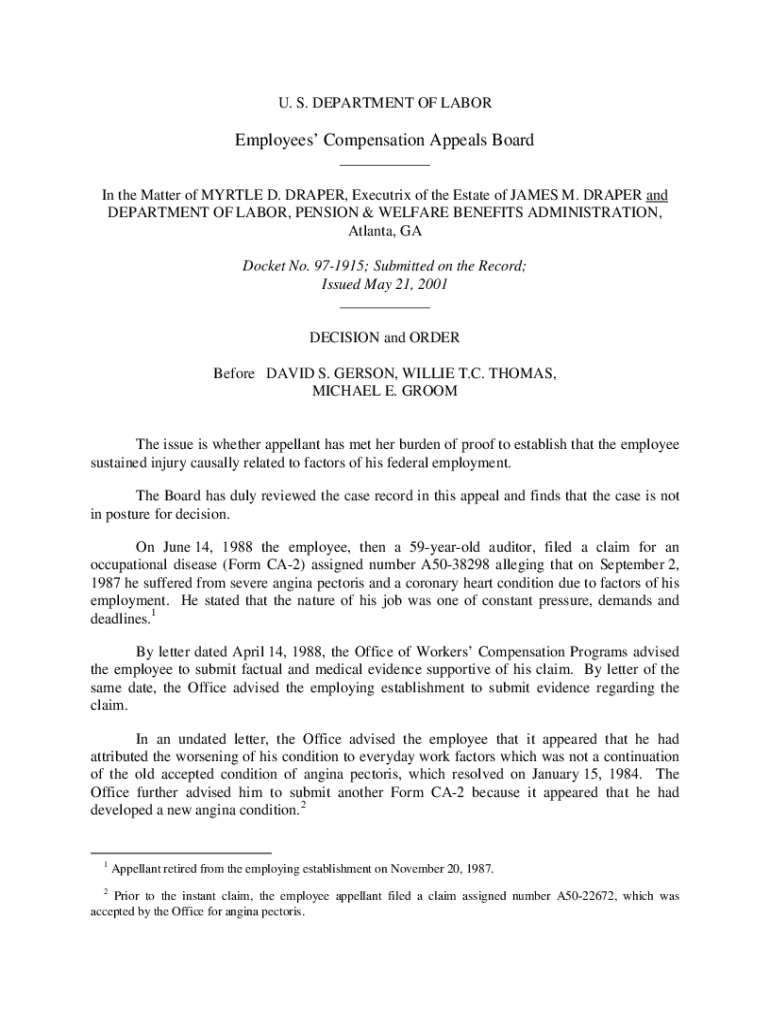 U. S. DEPARTMENT OF LABOR

Employees' Compensation Appeals Board

In the Matter of MYRTLE D. DRAPER, Executrix of the Estate of JAMES M. DRAPER and DEPARTMENT OF LABOR, PENSION & WELFARE BENEFITS ADMINISTRATION, Atlanta, GA

Docket No. 97-1915; Submitted on the Record; Issued May 21, 2001

DECISION and ORDER

Before DAVID S. GERSON, WILLIE T.C. THOMAS, MICHAEL E. GROOM

The issue is whether appellant has met her burden of proof to establish that the employee sustained injury causally related to factors of his federal employment.

The Board has duly reviewed the case record in this appeal and finds that the case is not in posture for decision.

On June 14, 1988 the employee, then a 59-year-old auditor, filed a claim for an occupational disease (Form CA-2) assigned number A50-38298 alleging that on September 2, 1987 he suffered from severe angina pectoris and a coronary heart condition due to factors of his employment. He stated that the nature of his job was one of constant pressure, demands and deadlines.$^1$

By letter dated April 14, 1988, the Office of Workers' Compensation Programs advised the employee to submit factual and medical evidence supportive of his claim. By letter of the same date, the Office advised the employing establishment to submit evidence regarding the claim.

In an undated letter, the Office advised the employee that it appeared that he had attributed the worsening of his condition to everyday work factors which was not a continuation of the old accepted condition of angina pectoris, which resolved on January 15, 1984. The Office further advised him to submit another Form CA-2 because it appeared that he had developed a new angina condition.$^2$

$^1$ Appellant retired from the employing establishment on November 20, 1987.

$^2$ Prior to the instant claim, the employee appellant filed a claim assigned number A50-22672, which was accepted by the Office for angina pectoris.